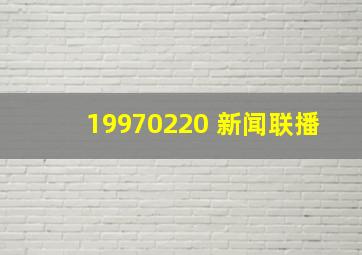 19970220 新闻联播